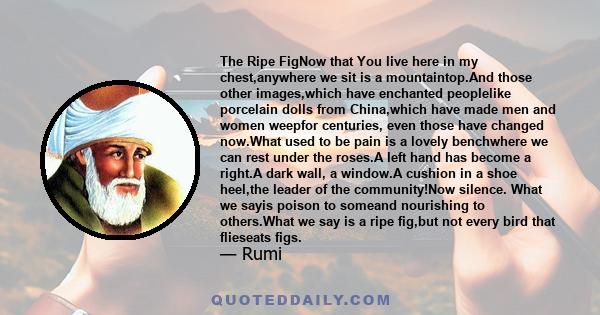 The Ripe FigNow that You live here in my chest,anywhere we sit is a mountaintop.And those other images,which have enchanted peoplelike porcelain dolls from China,which have made men and women weepfor centuries, even those have changed now.What used to be pain is a lovely benchwhere we can rest under the roses.A left hand has become a right.A dark wall, a window.A cushion in a shoe heel,the leader of the community!Now silence. What we sayis poison to someand nourishing to others.What we say is a ripe fig,but not every bird that flieseats figs.
— Rumi

QUOTEDDAILY.COM